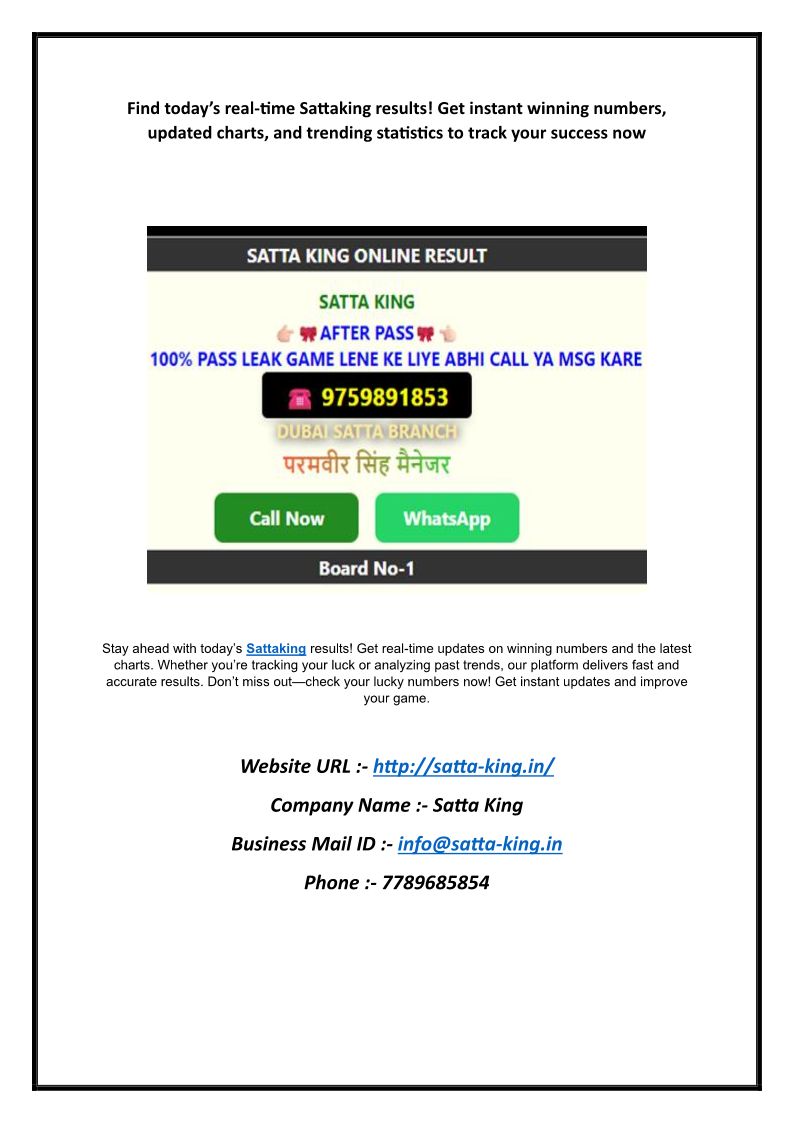 Find today's real-time Sattaking results! Get instant winning numbers, updated charts, and trending statistics to track your success now

SATTA KING ONLINE RESULT

SATTA KING

AFTER PASS

100% PASS LEAK GAME LENE KE LIYE ABHI CALL YA MSG KARE

9759891853

DUBAI SATTA BRANCH

परमवीर सिंह मैनेजर

Call Now

WhatsApp

Board No-1

Stay ahead with today's Sattaking results! Get real-time updates on winning numbers and the latest charts. Whether you're tracking your luck or analyzing past trends, our platform delivers fast and accurate results. Don't miss out—check your lucky numbers now! Get instant updates and improve your game.

Website URL :- http://satta-king.in/

Company Name :- Satta King

Business Mail ID :- info@satta-king.in

Phone :- 7789685854